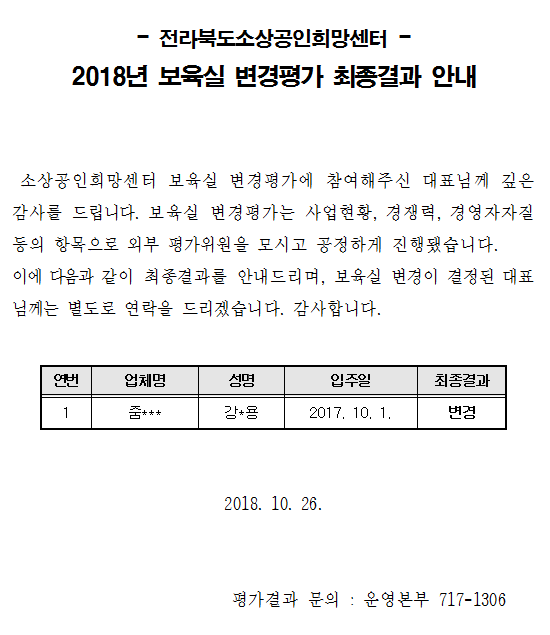 - 전라북도소상공인희망센터 -

2018년 보육실 변경평가 최종결과 안내

소상공인희망센터 보육실 변경평가에 참여해주신 대표님께 깊은 감사를 드립니다. 보육실 변경평가는 사업현황, 경쟁력, 경영자자질 등의 항목으로 외부 평가위원을 모시고 공정하게 진행됐습니다.
이에 다음과 같이 최종결과를 안내드리며, 보육실 변경이 결정된 대표님께는 별도로 연락을 드리겠습니다. 감사합니다.

| 연번 | 업체명 | 성명 | 입주일 | 최종결과 |
|---|---|---|---|---|
| 1 | 줌*** | 강*용 | 2017. 10. 1. | 변경 |

2018. 10. 26.

평가결과 문의 : 운영본부 717-1306